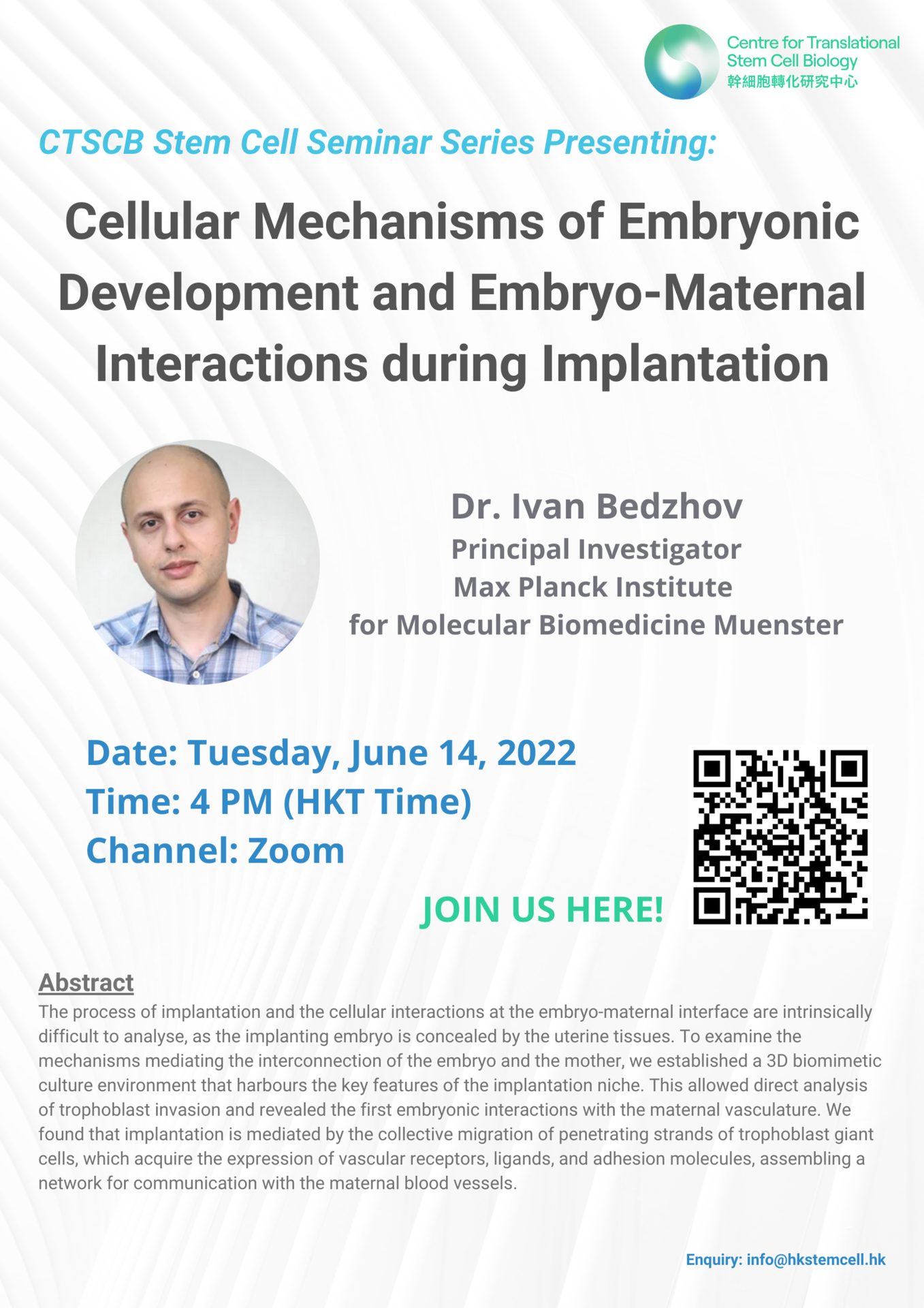 Centre for Translational Stem Cell Biology
幹細胞轉化研究中心

CTSCB Stem Cell Seminar Series Presenting:

Cellular Mechanisms of Embryonic Development and Embryo-Maternal Interactions during Implantation

Dr. Ivan Bedzhov
Principal Investigator
Max Planck Institute
for Molecular Biomedicine Muenster

Date: Tuesday, June 14, 2022
Time: 4 PM (HKT Time)
Channel: Zoom

JOIN US HERE!

Abstract
The process of implantation and the cellular interactions at the embryo-maternal interface are intrinsically difficult to analyse, as the implanting embryo is concealed by the uterine tissues. To examine the mechanisms mediating the interconnection of the embryo and the mother, we established a 3D biomimetic culture environment that harbours the key features of the implantation niche. This allowed direct analysis of trophoblast invasion and revealed the first embryonic interactions with the maternal vasculature. We found that implantation is mediated by the collective migration of penetrating strands of trophoblast giant cells, which acquire the expression of vascular receptors, ligands, and adhesion molecules, assembling a network for communication with the maternal blood vessels.

Enquiry: info@hkstemcell.hk